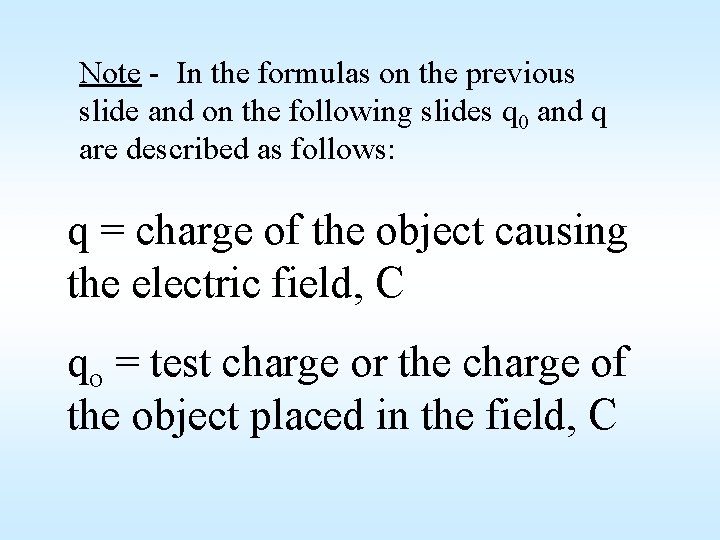 Note - In the formulas on the previous slide and on the following slides $q_0$ and q are described as follows:

q = charge of the object causing the electric field, C

$q_o$ = test charge or the charge of the object placed in the field, C